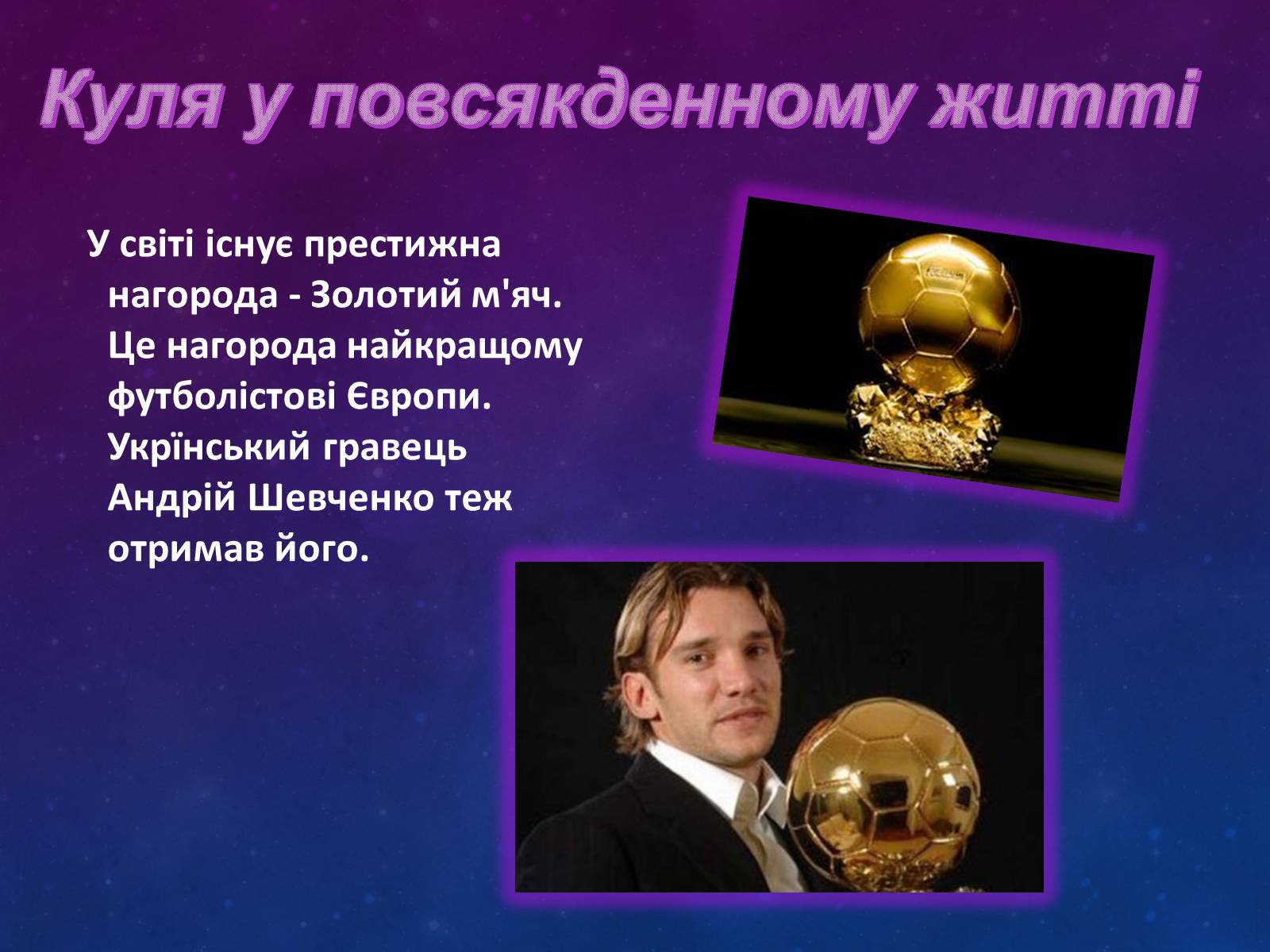 Куля у повсякденному житті

У світі існує престижна нагорода - Золотий м'яч. Це нагорода найкращому футболістові Європи. Укрїнський гравець Андрій Шевченко теж отримав його.